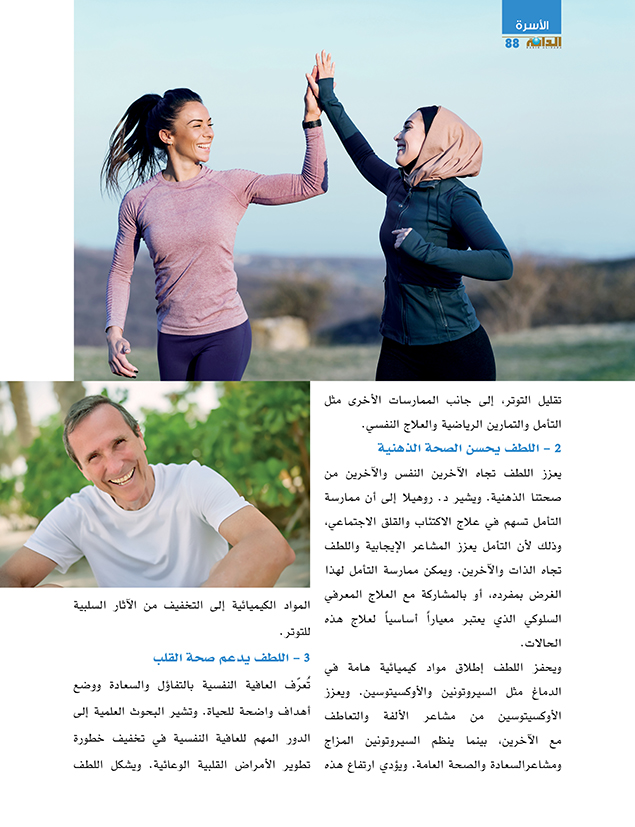 الأسرة
الدانة 88

تقليل التوتر، إلى جانب الممارسات الأخرى مثل التأمل والتمارين الرياضية والعلاج النفسي.

2 - اللطف يحسن الصحة الذهنية

يعزز اللطف تجاه الآخرين النفس والآخرين من صحتنا الذهنية. ويشير د. روهيلا إلى أن ممارسة التأمل تسهم في علاج الاكتئاب والقلق الاجتماعي، وذلك لأن التأمل يعزز المشاعر الإيجابية واللطف تجاه الذات والآخرين. ويمكن ممارسة التأمل لهذا الغرض بمفرده، أو بالمشاركة مع العلاج المعرفي السلوكي الذي يعتبر معياراً أساسياً لعلاج هذه الحالات.

ويحفز اللطف إطلاق مواد كيميائية هامة في الدماغ مثل السيروتونين والأوكسيتوسين. ويعزز الأوكسيتوسين من مشاعر الألفة والتعاطف مع الآخرين، بينما ينظم السيروتونين المزاج ومشاعرالسعادة والصحة العامة. ويؤدي ارتفاع هذه

المواد الكيميائية إلى التخفيف من الآثار السلبية للتوتر.

3 - اللطف يدعم صحة القلب

تُعرّف العافية النفسية بالتفاؤل والسعادة ووضع أهداف واضحة للحياة. وتشير البحوث العلمية إلى الدور المهم للعافية النفسية في تخفيف خطورة تطوير الأمراض القلبية الوعائية. ويشكل اللطف